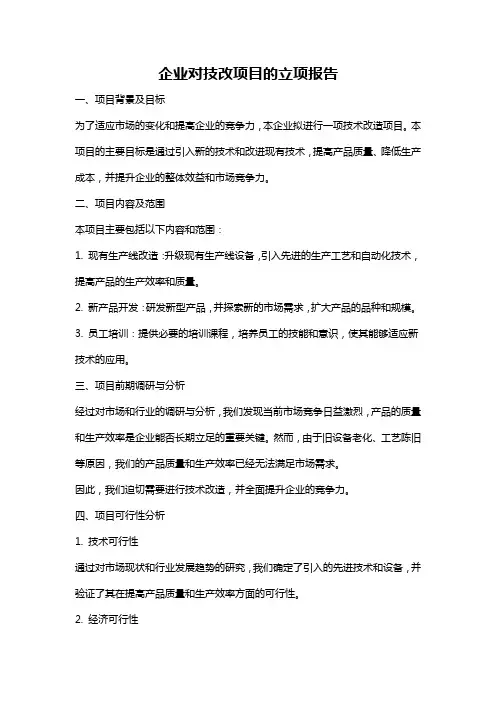 企业对技改项目的立项报告

一、项目背景及目标

为了适应市场的变化和提高企业的竞争力，本企业拟进行一项技术改造项目。本项目的主要目标是通过引入新的技术和改进现有技术，提高产品质量、降低生产成本，并提升企业的整体效益和市场竞争力。

二、项目内容及范围

本项目主要包括以下内容和范围：

1. 现有生产线改造：升级现有生产线设备，引入先进的生产工艺和自动化技术，提高产品的生产效率和质量。

2. 新产品开发：研发新型产品，并探索新的市场需求，扩大产品的品种和规模。

3. 员工培训：提供必要的培训课程，培养员工的技能和意识，使其能够适应新技术的应用。

三、项目前期调研与分析

经过对市场和行业的调研与分析，我们发现当前市场竞争日益激烈，产品的质量和生产效率是企业能否长期立足的重要关键。然而，由于旧设备老化、工艺陈旧等原因，我们的产品质量和生产效率已经无法满足市场需求。

因此，我们迫切需要进行技术改造，并全面提升企业的竞争力。

四、项目可行性分析

1. 技术可行性

通过对市场现状和行业发展趋势的研究，我们确定了引入的先进技术和设备，并验证了其在提高产品质量和生产效率方面的可行性。

2. 经济可行性